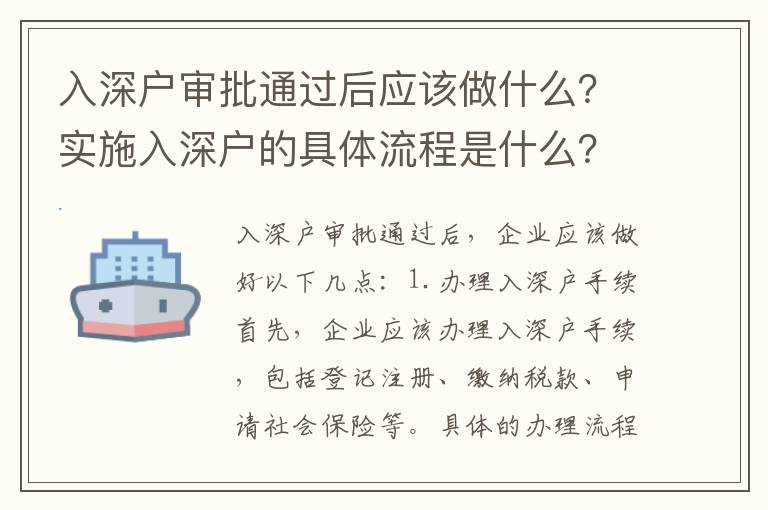 入深户审批通过后应该做什么？实施入深户的具体流程是什么？

入深户审批通过后，企业应该做好以下几点：1.办理入深户手续首先，企业应该办理入深户手续，包括登记注册、缴纳税款、申请社会保险等。具体的办理流程